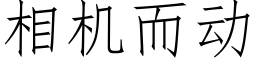 相机而动